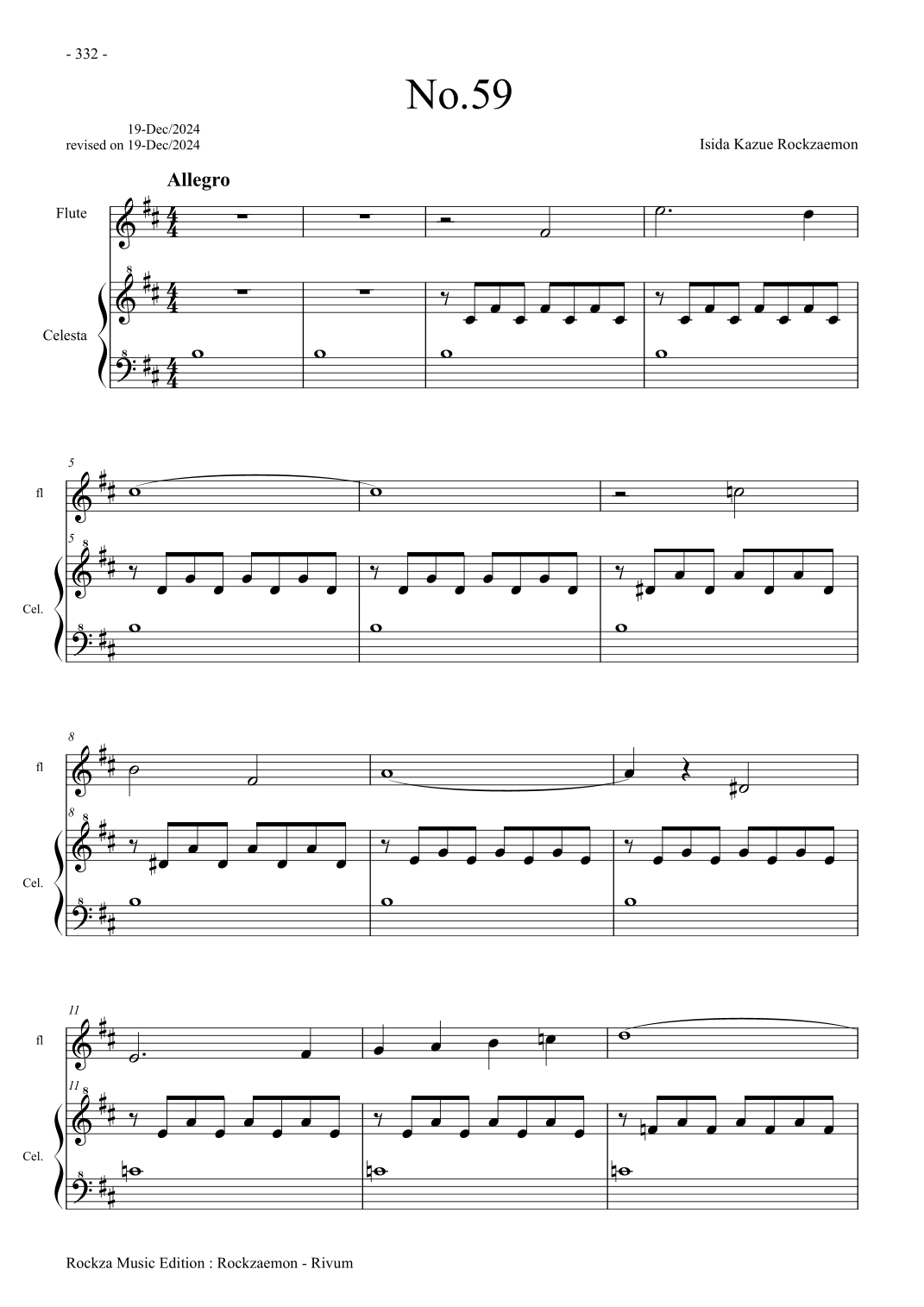 - 332 -

No.59

19-Dec/2024
revised on 19-Dec/2024

Isida Kazue Rockzaemon

Allegro

Flute

Celesta

5

fl

5

Cel.

8

fl

8

Cel.

11

fl

11

Cel.

Rockza Music Edition : Rockzaemon - Rivum